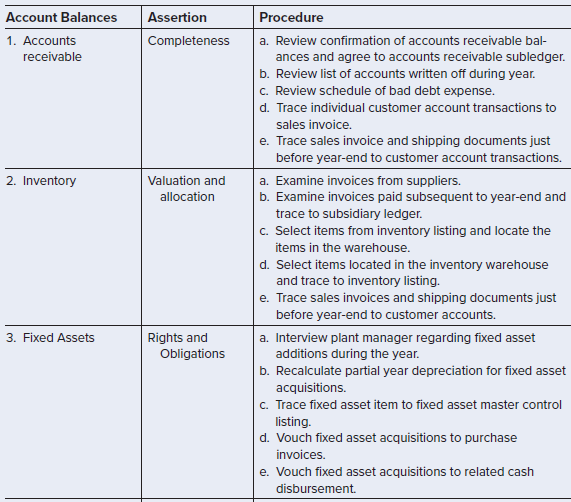 | Account Balances | Assertion | Procedure |
|---|---|---|
| 1. Accounts receivable | Completeness | a. Review confirmation of accounts receivable balances and agree to accounts receivable subledger. b. Review list of accounts written off during year. c. Review schedule of bad debt expense. d. Trace individual customer account transactions to sales invoice. e. Trace sales invoice and shipping documents just before year-end to customer account transactions. |
| 2. Inventory | Valuation and allocation | a. Examine invoices from suppliers. b. Examine invoices paid subsequent to year-end and trace to subsidiary ledger. c. Select items from inventory listing and locate the items in the warehouse. d. Select items located in the inventory warehouse and trace to inventory listing. e. Trace sales invoices and shipping documents just before year-end to customer accounts. |
| 3. Fixed Assets | Rights and Obligations | a. Interview plant manager regarding fixed asset additions during the year. b. Recalculate partial year depreciation for fixed asset acquisitions. c. Trace fixed asset item to fixed asset master control listing. d. Vouch fixed asset acquisitions to purchase invoices. e. Vouch fixed asset acquisitions to related cash disbursement. |